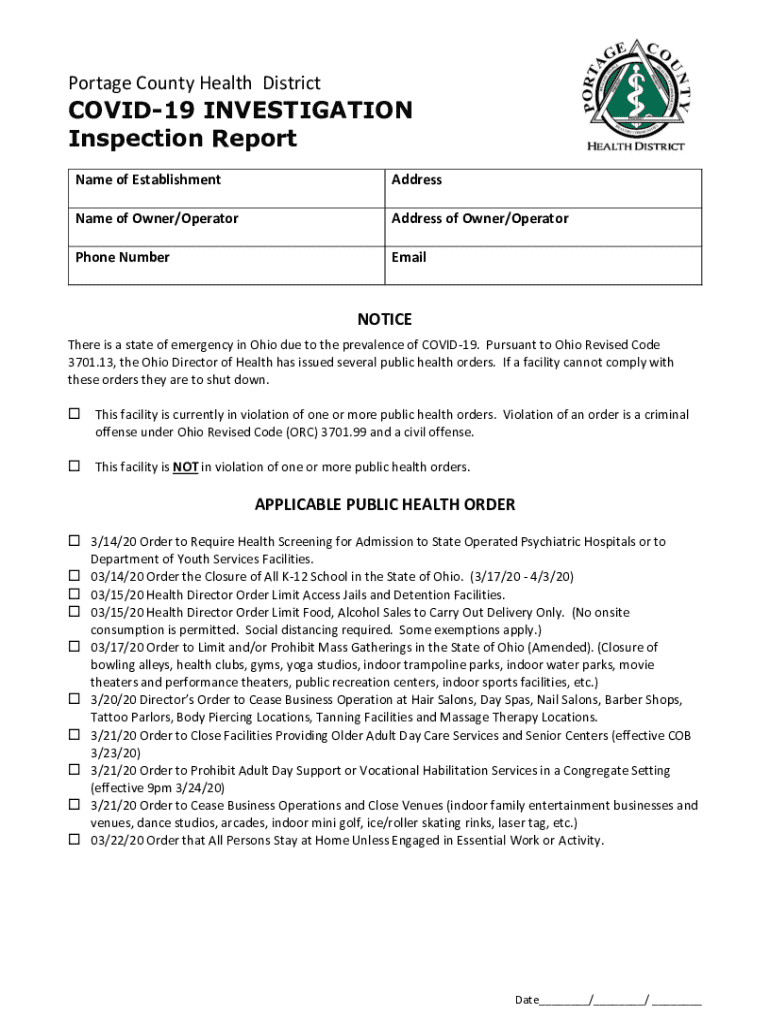 Portage County Health District
COVID-19 INVESTIGATION
Inspection Report

PORTAGE COUNTY
HEALTH DISTRICT

| Name of Establishment | Address |
|---|---|
| Name of Owner/Operator | Address of Owner/Operator |
| Phone Number | Email |

NOTICE

There is a state of emergency in Ohio due to the prevalence of COVID-19. Pursuant to Ohio Revised Code 3701.13, the Ohio Director of Health has issued several public health orders. If a facility cannot comply with these orders they are to shut down.

☐ This facility is currently in violation of one or more public health orders. Violation of an order is a criminal offense under Ohio Revised Code (ORC) 3701.99 and a civil offense.

☐ This facility is NOT in violation of one or more public health orders.

APPLICABLE PUBLIC HEALTH ORDER

☐ 3/14/20 Order to Require Health Screening for Admission to State Operated Psychiatric Hospitals or to Department of Youth Services Facilities.
☐ 03/14/20 Order the Closure of All K-12 School in the State of Ohio. (3/17/20 - 4/3/20)
☐ 03/15/20 Health Director Order Limit Access Jails and Detention Facilities.
☐ 03/15/20 Health Director Order Limit Food, Alcohol Sales to Carry Out Delivery Only. (No onsite consumption is permitted. Social distancing required. Some exemptions apply.)
☐ 03/17/20 Order to Limit and/or Prohibit Mass Gatherings in the State of Ohio (Amended). (Closure of bowling alleys, health clubs, gyms, yoga studios, indoor trampoline parks, indoor water parks, movie theaters and performance theaters, public recreation centers, indoor sports facilities, etc.)
☐ 3/20/20 Director's Order to Cease Business Operation at Hair Salons, Day Spas, Nail Salons, Barber Shops, Tattoo Parlors, Body Piercing Locations, Tanning Facilities and Massage Therapy Locations.
☐ 3/21/20 Order to Close Facilities Providing Older Adult Day Care Services and Senior Centers (effective COB 3/23/20)
☐ 3/21/20 Order to Prohibit Adult Day Support or Vocational Habilitation Services in a Congregate Setting (effective 9pm 3/24/20)
☐ 3/21/20 Order to Cease Business Operations and Close Venues (indoor family entertainment businesses and venues, dance studios, arcades, indoor mini golf, ice/roller skating rinks, laser tag, etc.)
☐ 03/22/20 Order that All Persons Stay at Home Unless Engaged in Essential Work or Activity.

Date________/________/ ________